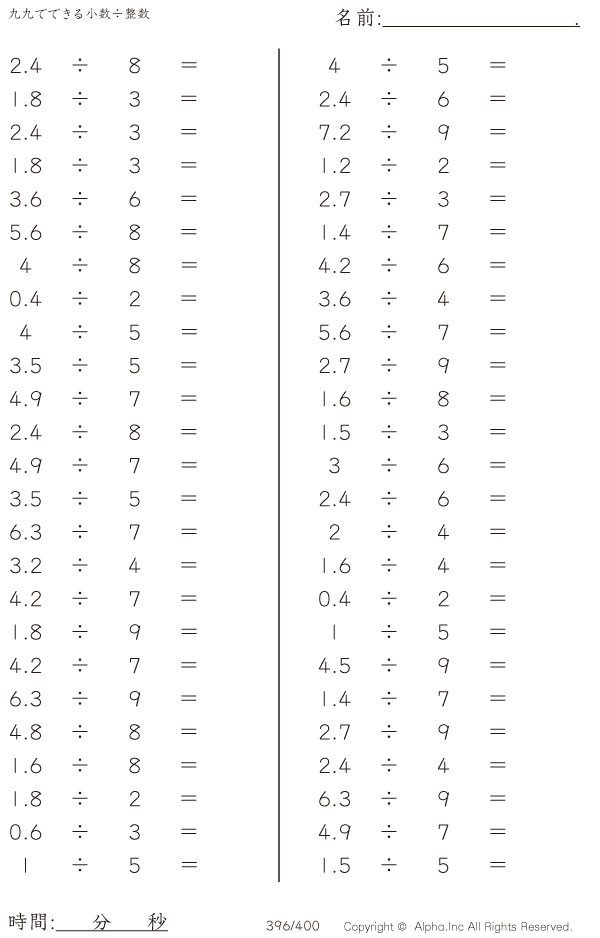 九九でできる小数÷整数

名前:____.

$2.4 \div 8 =$
$1.8 \div 3 =$
$2.4 \div 3 =$
$1.8 \div 3 =$
$3.6 \div 6 =$
$5.6 \div 8 =$
$4 \div 8 =$
$0.4 \div 2 =$
$4 \div 5 =$
$3.5 \div 5 =$
$4.9 \div 7 =$
$2.4 \div 8 =$
$4.9 \div 7 =$
$3.5 \div 5 =$
$6.3 \div 7 =$
$3.2 \div 4 =$
$4.2 \div 7 =$
$1.8 \div 9 =$
$4.2 \div 7 =$
$6.3 \div 9 =$
$4.8 \div 8 =$
$1.6 \div 8 =$
$1.8 \div 2 =$
$0.6 \div 3 =$
$1 \div 5 =$

$4 \div 5 =$
$2.4 \div 6 =$
$7.2 \div 9 =$
$1.2 \div 2 =$
$2.7 \div 3 =$
$1.4 \div 7 =$
$4.2 \div 6 =$
$3.6 \div 4 =$
$5.6 \div 7 =$
$2.7 \div 9 =$
$1.6 \div 8 =$
$1.5 \div 3 =$
$3 \div 6 =$
$2.4 \div 6 =$
$2 \div 4 =$
$1.6 \div 4 =$
$0.4 \div 2 =$
$1 \div 5 =$
$4.5 \div 9 =$
$1.4 \div 7 =$
$2.7 \div 9 =$
$2.4 \div 4 =$
$6.3 \div 9 =$
$4.9 \div 7 =$
$1.5 \div 5 =$

時間:____分____秒

396/400 Copyright © Alpha.Inc All Rights Reserved.